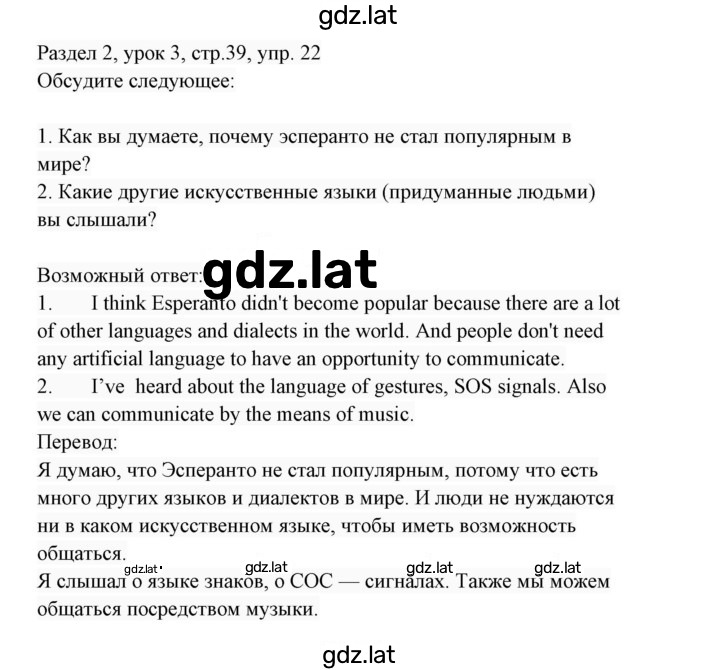 gdz.lat

Раздел 2, урок 3, стр.39, упр. 22
Обсудите следующее:

1. Как вы думаете, почему эсперанто не стал популярным в мире?
2. Какие другие искусственные языки (придуманные людьми) вы слышали?

Возможный ответ: gdz.lat
1. I think Esperanto didn't become popular because there are a lot of other languages and dialects in the world. And people don't need any artificial language to have an opportunity to communicate.
2. I've heard about the language of gestures, SOS signals. Also we can communicate by the means of music.
Перевод:
Я думаю, что Эсперанто не стал популярным, потому что есть много других языков и диалектов в мире. И люди не нуждаются ни в каком искусственном языке, чтобы иметь возможность общаться.
gdz.lat gdz.lat gdz.lat gdz.lat
Я слышал о языке знаков, о СОС — сигналах. Также мы можем общаться посредством музыки.

gdz.lat